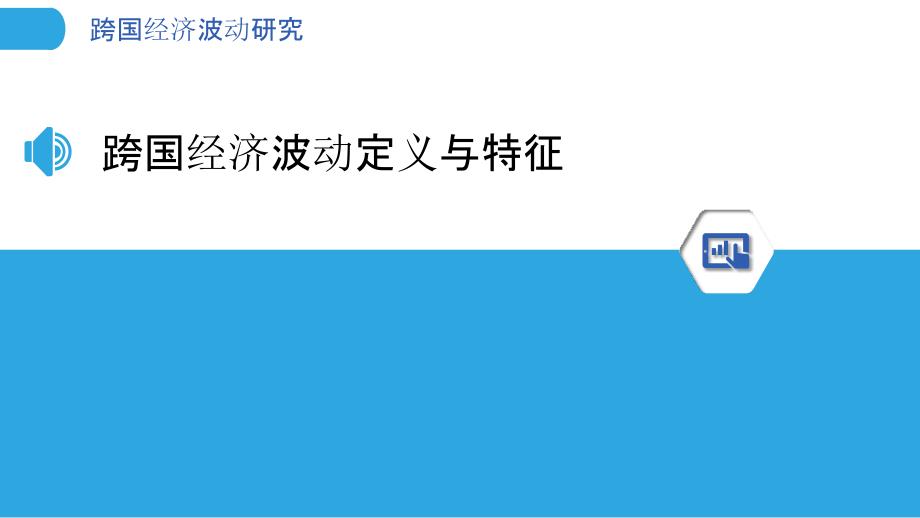 跨国经济波动研究

跨国经济波动定义与特征